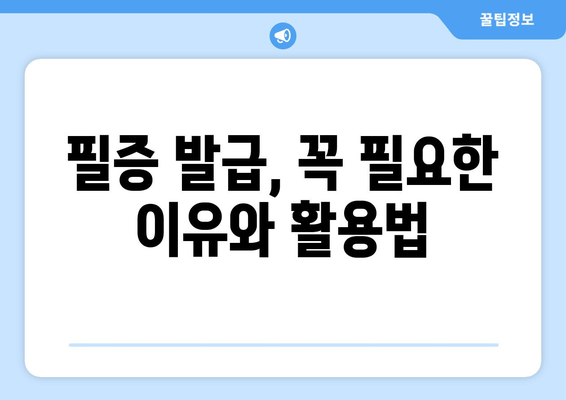 꿀팁정보

필증 발급, 꼭 필요한 이유와 활용법